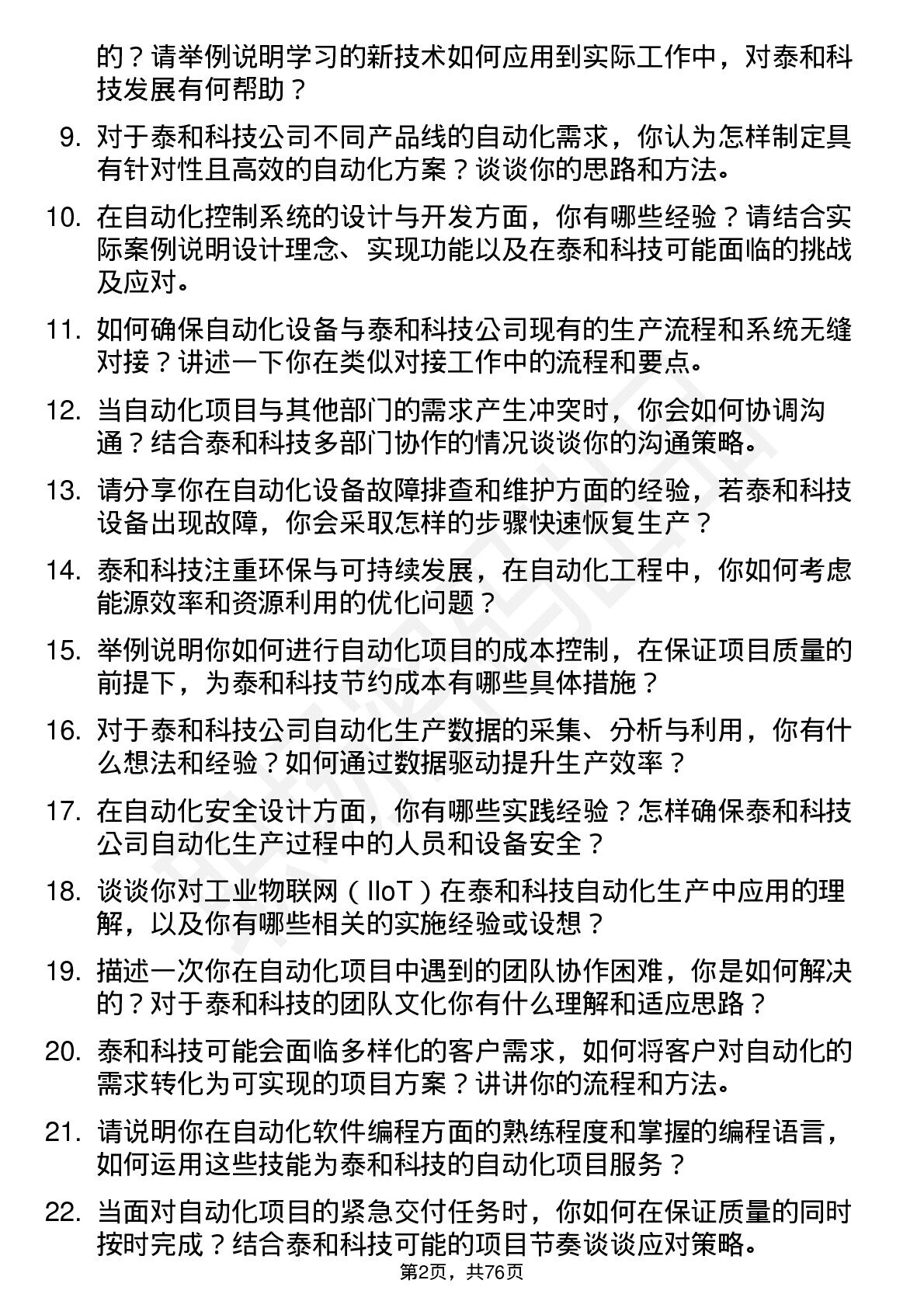 的？请举例说明学习的新技术如何应用到实际工作中，对泰和科技发展有何帮助？

9. 对于泰和科技公司不同产品线的自动化需求，你认为怎样制定具有针对性且高效的自动化方案？谈谈你的思路和方法。

10. 在自动化控制系统的设计与开发方面，你有哪些经验？请结合实际案例说明设计理念、实现功能以及在泰和科技可能面临的挑战及应对。

11. 如何确保自动化设备与泰和科技公司现有的生产流程和系统无缝对接？讲述一下你在类似对接工作中的流程和要点。

12. 当自动化项目与其他部门的需求产生冲突时，你会如何协调沟通？结合泰和科技多部门协作的情况谈谈你的沟通策略。

13. 请分享你在自动化设备故障排查和维护方面的经验，若泰和科技设备出现故障，你会采取怎样的步骤快速恢复生产？

14. 泰和科技注重环保与可持续发展，在自动化工程中，你如何考虑能源效率和资源利用的优化问题？

15. 举例说明你如何进行自动化项目的成本控制，在保证项目质量的前提下，为泰和科技节约成本有哪些具体措施？

16. 对于泰和科技公司自动化生产数据的采集、分析与利用，你有什么想法和经验？如何通过数据驱动提升生产效率？

17. 在自动化安全设计方面，你有哪些实践经验？怎样确保泰和科技公司自动化生产过程中的人员和设备安全？

18. 谈谈你对工业物联网（IIoT）在泰和科技自动化生产中应用的理解，以及你有哪些相关的实施经验或设想？

19. 描述一次你在自动化项目中遇到的团队协作困难，你是如何解决的？对于泰和科技的团队文化你有什么理解和适应思路？

20. 泰和科技可能会面临多样化的客户需求，如何将客户对自动化的需求转化为可实现的项目方案？讲讲你的流程和方法。

21. 请说明你在自动化软件编程方面的熟练程度和掌握的编程语言，如何运用这些技能为泰和科技的自动化项目服务？

22. 当面对自动化项目的紧急交付任务时，你如何在保证质量的同时按时完成？结合泰和科技可能的项目节奏谈谈应对策略。

第2页，共76页